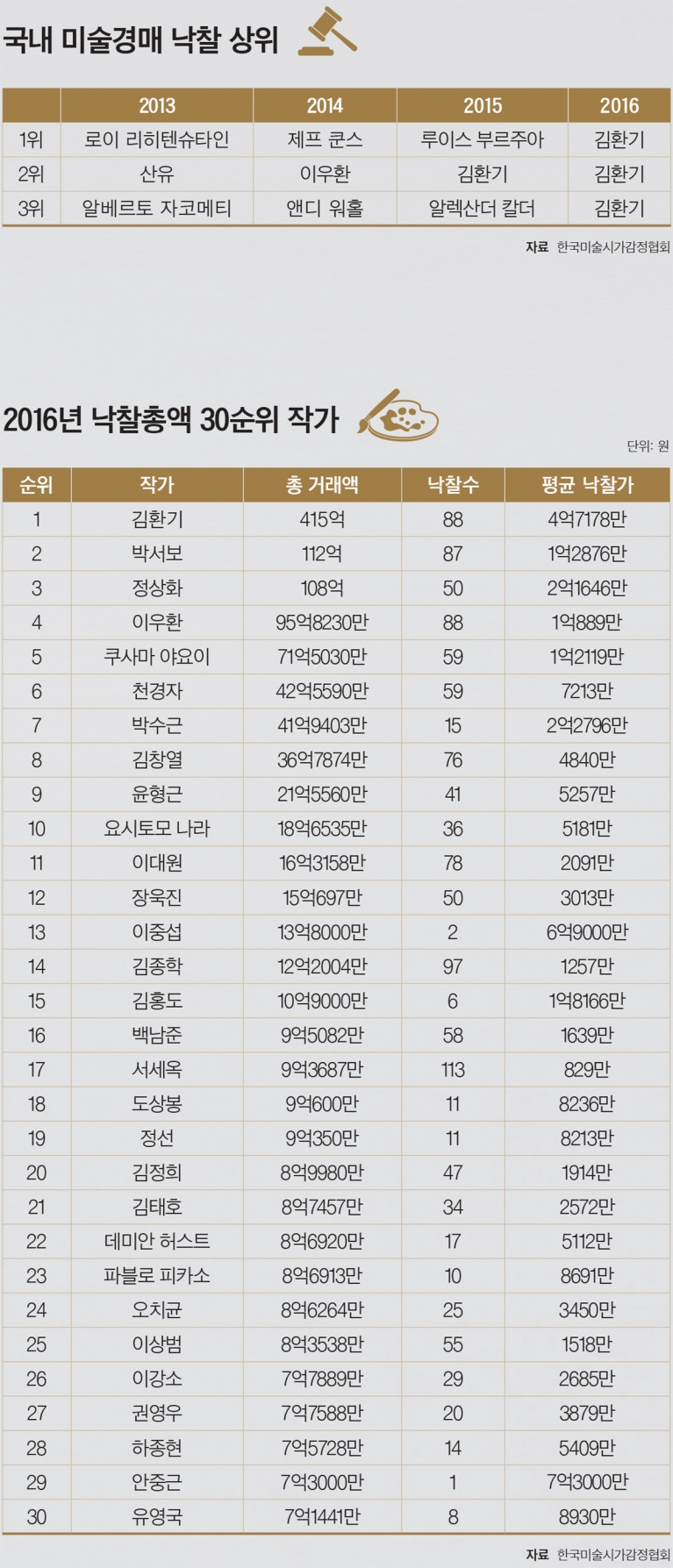 국내 미술경매 낙찰 상위

|  | 2013 | 2014 | 2015 | 2016 |
|---|---|---|---|---|
| 1위 | 로이 리히텐슈타인 | 제프 쿤스 | 루이스 부르주아 | 김환기 |
| 2위 | 산유 | 이우환 | 김환기 | 김환기 |
| 3위 | 알베르토 자코메티 | 앤디 워홀 | 알렉산더 칼더 | 김환기 |

자료 한국미술시가감정협회

2016년 낙찰총액 30순위 작가

단위: 원

| 순위 | 작가 | 총 거래액 | 낙찰수 | 평균 낙찰가 |
|---|---|---|---|---|
| 1 | 김환기 | 415억 | 88 | 4억7178만 |
| 2 | 박서보 | 112억 | 87 | 1억2876만 |
| 3 | 정상화 | 108억 | 50 | 2억1646만 |
| 4 | 이우환 | 95억8230만 | 88 | 1억889만 |
| 5 | 쿠사마 야요이 | 71억5030만 | 59 | 1억2119만 |
| 6 | 천경자 | 42억5590만 | 59 | 7213만 |
| 7 | 박수근 | 41억9403만 | 15 | 2억2796만 |
| 8 | 김창열 | 36억7874만 | 76 | 4840만 |
| 9 | 윤형근 | 21억5560만 | 41 | 5257만 |
| 10 | 요시토모 나라 | 18억6535만 | 36 | 5181만 |
| 11 | 이대원 | 16억3158만 | 78 | 2091만 |
| 12 | 장욱진 | 15억697만 | 50 | 3013만 |
| 13 | 이중섭 | 13억8000만 | 2 | 6억9000만 |
| 14 | 김종학 | 12억2004만 | 97 | 1257만 |
| 15 | 김홍도 | 10억9000만 | 6 | 1억8166만 |
| 16 | 백남준 | 9억5082만 | 58 | 1639만 |
| 17 | 서세옥 | 9억3687만 | 113 | 829만 |
| 18 | 도상봉 | 9억600만 | 11 | 8236만 |
| 19 | 정선 | 9억350만 | 11 | 8213만 |
| 20 | 김정희 | 8억9980만 | 47 | 1914만 |
| 21 | 김태호 | 8억7457만 | 34 | 2572만 |
| 22 | 데미안 허스트 | 8억6920만 | 17 | 5112만 |
| 23 | 파블로 피카소 | 8억6913만 | 10 | 8691만 |
| 24 | 오치균 | 8억6264만 | 25 | 3450만 |
| 25 | 이상범 | 8억3538만 | 55 | 1518만 |
| 26 | 이강소 | 7억7889만 | 29 | 2685만 |
| 27 | 권영우 | 7억7588만 | 20 | 3879만 |
| 28 | 하종현 | 7억5728만 | 14 | 5409만 |
| 29 | 안중근 | 7억3000만 | 1 | 7억3000만 |
| 30 | 유영국 | 7억1441만 | 8 | 8930만 |

자료 한국미술시가감정협회